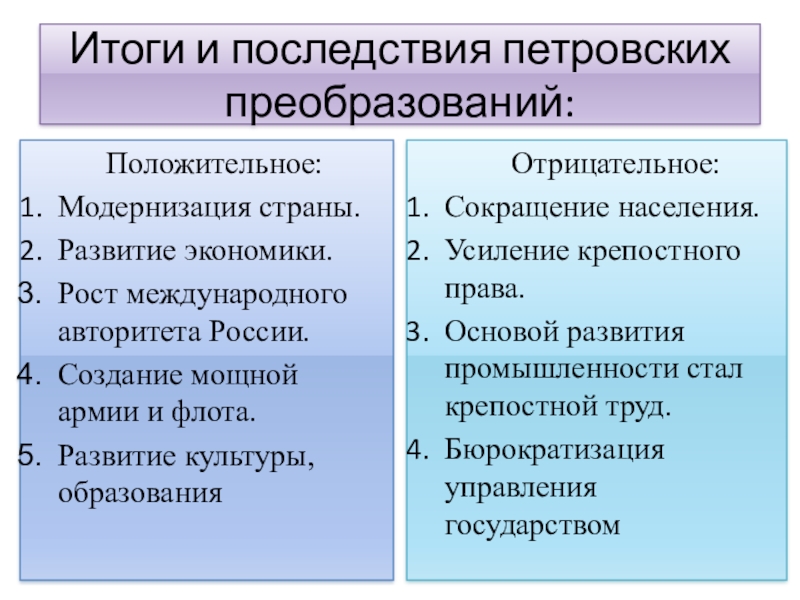 Итоги и последствия петровских преобразований:

Положительное:
1. Модернизация страны.
2. Развитие экономики.
3. Рост международного авторитета России.
4. Создание мощной армии и флота.
5. Развитие культуры, образования

Отрицательное:
1. Сокращение населения.
2. Усиление крепостного права.
3. Основой развития промышленности стал крепостной труд.
4. Бюрократизация управления государством